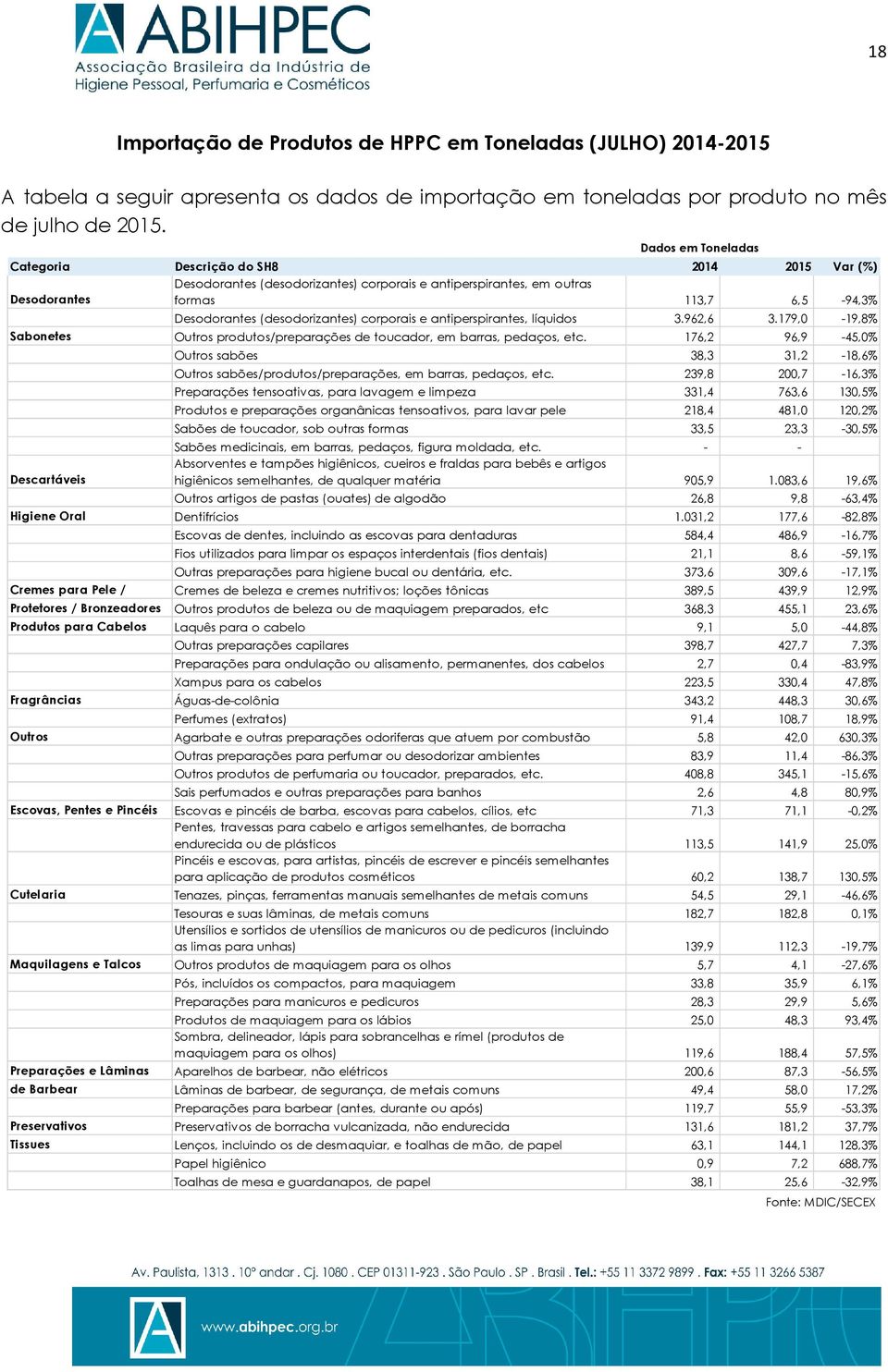 ABIHPEC
Associação Brasileira da Indústria de Higiene Pessoal, Perfumaria e Cosméticos

18

Importação de Produtos de HPPC em Toneladas (JULHO) 2014-2015

A tabela a seguir apresenta os dados de importação em toneladas por produto no mês de julho de 2015.

Dados em Toneladas

| Categoria | Descrição do SH8 | 2014 | 2015 | Var (%) |
|---|---|---|---|---|
| Desodorantes | Desodorantes (desodorizantes) corporais e antiperspirantes, em outras formas | 113,7 | 6,5 | -94,3% |
| | Desodorantes (desodorizantes) corporais e antiperspirantes, líquidos | 3.962,6 | 3.179,0 | -19,8% |
| Sabonetes | Outros produtos/preparações de toucador, em barras, pedaços, etc. | 176,2 | 96,9 | -45,0% |
| | Outros sabões | 38,3 | 31,2 | -18,6% |
| | Outros sabões/produtos/preparações, em barras, pedaços, etc. | 239,8 | 200,7 | -16,3% |
| | Preparações tensoativas, para lavagem e limpeza | 331,4 | 763,6 | 130,5% |
| | Produtos e preparações organânicas tensoativos, para lavar pele | 218,4 | 481,0 | 120,2% |
| | Sabões de toucador, sob outras formas | 33,5 | 23,3 | -30,5% |
| | Sabões medicinais, em barras, pedaços, figura moldada, etc. | - | - | |
| Descartáveis | Absorventes e tampões higiênicos, cueiros e fraldas para bebês e artigos higiênicos semelhantes, de qualquer matéria | 905,9 | 1.083,6 | 19,6% |
| | Outros artigos de pastas (ouates) de algodão | 26,8 | 9,8 | -63,4% |
| Higiene Oral | Dentifrícios | 1.031,2 | 177,6 | -82,8% |
| | Escovas de dentes, incluindo as escovas para dentaduras | 584,4 | 486,9 | -16,7% |
| | Fios utilizados para limpar os espaços interdentais (fios dentais) | 21,1 | 8,6 | -59,1% |
| | Outras preparações para higiene bucal ou dentária, etc. | 373,6 | 309,6 | -17,1% |
| Cremes para Pele / | Cremes de beleza e cremes nutritivos; loções tônicas | 389,5 | 439,9 | 12,9% |
| Protetores / Bronzeadores | Outros produtos de beleza ou de maquiagem preparados, etc | 368,3 | 455,1 | 23,6% |
| Produtos para Cabelos | Laquês para o cabelo | 9,1 | 5,0 | -44,8% |
| | Outras preparações capilares | 398,7 | 427,7 | 7,3% |
| | Preparações para ondulação ou alisamento, permanentes, dos cabelos | 2,7 | 0,4 | -83,9% |
| | Xampus para os cabelos | 223,5 | 330,4 | 47,8% |
| Fragrâncias | Águas-de-colônia | 343,2 | 448,3 | 30,6% |
| | Perfumes (extratos) | 91,4 | 108,7 | 18,9% |
| Outros | Agarbate e outras preparações odoriferas que atuem por combustão | 5,8 | 42,0 | 630,3% |
| | Outras preparações para perfumar ou desodorizar ambientes | 83,9 | 11,4 | -86,3% |
| | Outros produtos de perfumaria ou toucador, preparados, etc. | 408,8 | 345,1 | -15,6% |
| | Sais perfumados e outras preparações para banhos | 2,6 | 4,8 | 80,9% |
| Escovas, Pentes e Pincéis | Escovas e pincéis de barba, escovas para cabelos, cílios, etc | 71,3 | 71,1 | -0,2% |
| | Pentes, travessas para cabelo e artigos semelhantes, de borracha endurecida ou de plásticos | 113,5 | 141,9 | 25,0% |
| | Pincéis e escovas, para artistas, pincéis de escrever e pincéis semelhantes para aplicação de produtos cosméticos | 60,2 | 138,7 | 130,5% |
| Cutelaria | Tenazes, pinças, ferramentas manuais semelhantes de metais comuns | 54,5 | 29,1 | -46,6% |
| | Tesouras e suas lâminas, de metais comuns | 182,7 | 182,8 | 0,1% |
| | Utensílios e sortidos de utensílios de manicuros ou de pedicuros (incluindo as limas para unhas) | 139,9 | 112,3 | -19,7% |
| Maquilagens e Talcos | Outros produtos de maquiagem para os olhos | 5,7 | 4,1 | -27,6% |
| | Pós, incluídos os compactos, para maquiagem | 33,8 | 35,9 | 6,1% |
| | Preparações para manicuros e pedicuros | 28,3 | 29,9 | 5,6% |
| | Produtos de maquiagem para os lábios | 25,0 | 48,3 | 93,4% |
| | Sombra, delineador, lápis para sobrancelhas e rímel (produtos de maquiagem para os olhos) | 119,6 | 188,4 | 57,5% |
| Preparações e Lâminas | Aparelhos de barbear, não elétricos | 200,6 | 87,3 | -56,5% |
| de Barbear | Lâminas de barbear, de segurança, de metais comuns | 49,4 | 58,0 | 17,2% |
| | Preparações para barbear (antes, durante ou após) | 119,7 | 55,9 | -53,3% |
| Preservativos | Preservativos de borracha vulcanizada, não endurecida | 131,6 | 181,2 | 37,7% |
| Tissues | Lenços, incluindo os de desmaquiar, e toalhas de mão, de papel | 63,1 | 144,1 | 128,3% |
| | Papel higiênico | 0,9 | 7,2 | 688,7% |
| | Toalhas de mesa e guardanapos, de papel | 38,1 | 25,6 | -32,9% |

Fonte: MDIC/SECEX

Av. Paulista, 1313 . 10º andar . Cj. 1080 . CEP 01311-923 . São Paulo . SP . Brasil . Tel.: +55 11 3372 9899 . Fax: +55 11 3266 5387

www.abihpec.org.br